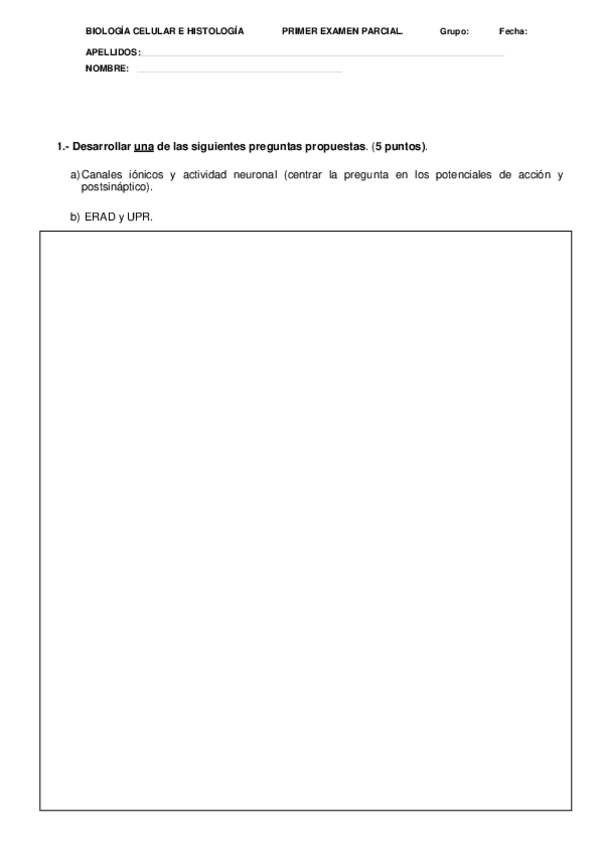 BIOLOGÍA CELULAR E HISTOLOGÍA PRIMER EXAMEN PARCIAL. Grupo: Fecha:

APELLIDOS:

NOMBRE:

1.- Desarrollar una de las siguientes preguntas propuestas. (5 puntos).

a) Canales iónicos y actividad neuronal (centrar la pregunta en los potenciales de acción y postsináptico).

b) ERAD y UPR.